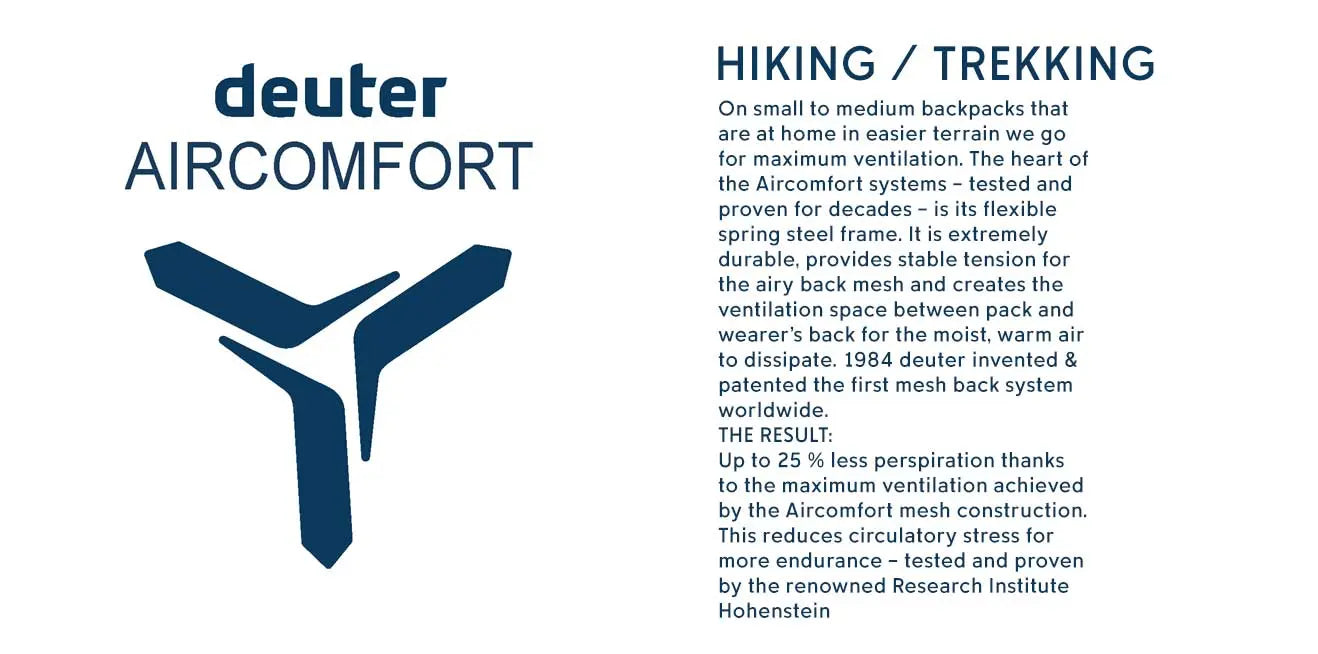 deuter
AIRCOMFORT

HIKING / TREKKING

On small to medium backpacks that are at home in easier terrain we go for maximum ventilation. The heart of the Aircomfort systems – tested and proven for decades – is its flexible spring steel frame. It is extremely durable, provides stable tension for the airy back mesh and creates the ventilation space between pack and wearer's back for the moist, warm air to dissipate. 1984 deuter invented & patented the first mesh back system worldwide.
THE RESULT:
Up to 25 % less perspiration thanks to the maximum ventilation achieved by the Aircomfort mesh construction. This reduces circulatory stress for more endurance – tested and proven by the renowned Research Institute Hohenstein